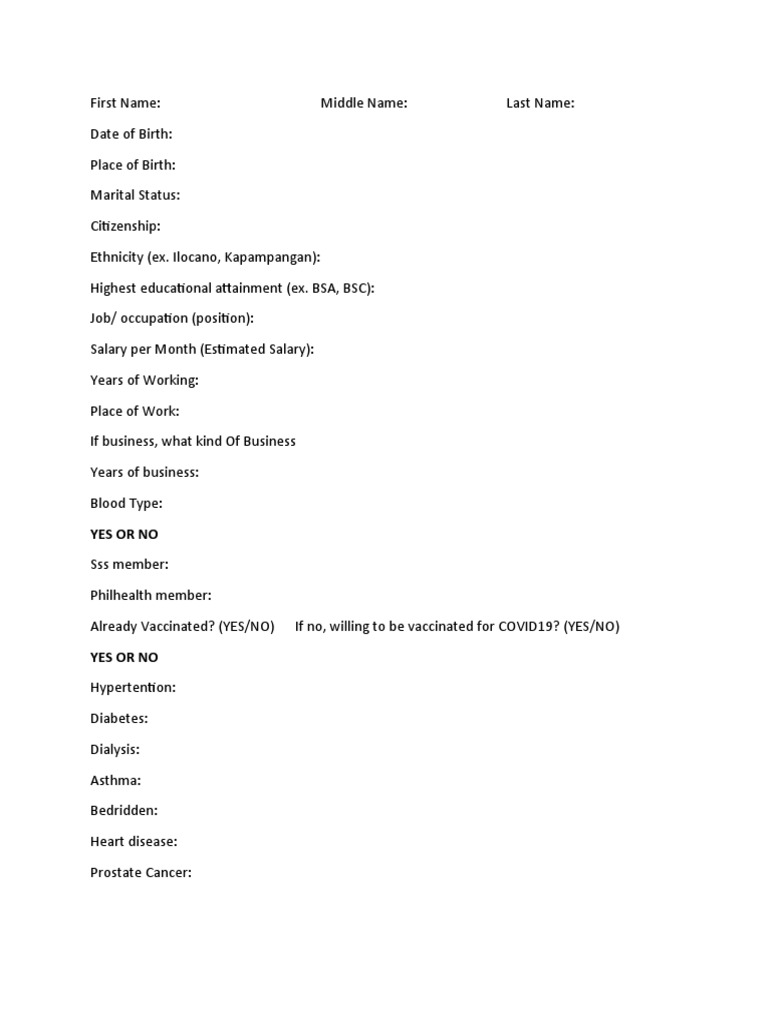 First Name: Middle Name: Last Name:

Date of Birth:

Place of Birth:

Marital Status:

Citizenship:

Ethnicity (ex. Ilocano, Kapampangan):

Highest educational attainment (ex. BSA, BSC):

Job/ occupation (position):

Salary per Month (Estimated Salary):

Years of Working:

Place of Work:

If business, what kind Of Business

Years of business:

Blood Type:

YES OR NO

Sss member:

Philhealth member:

Already Vaccinated? (YES/NO) If no, willing to be vaccinated for COVID19? (YES/NO)

YES OR NO

Hypertention:

Diabetes:

Dialysis:

Asthma:

Bedridden:

Heart disease:

Prostate Cancer: